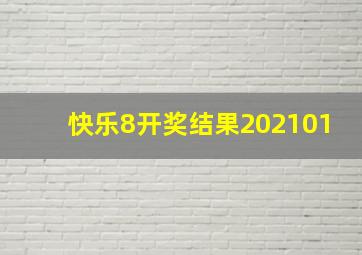 快乐8开奖结果202101